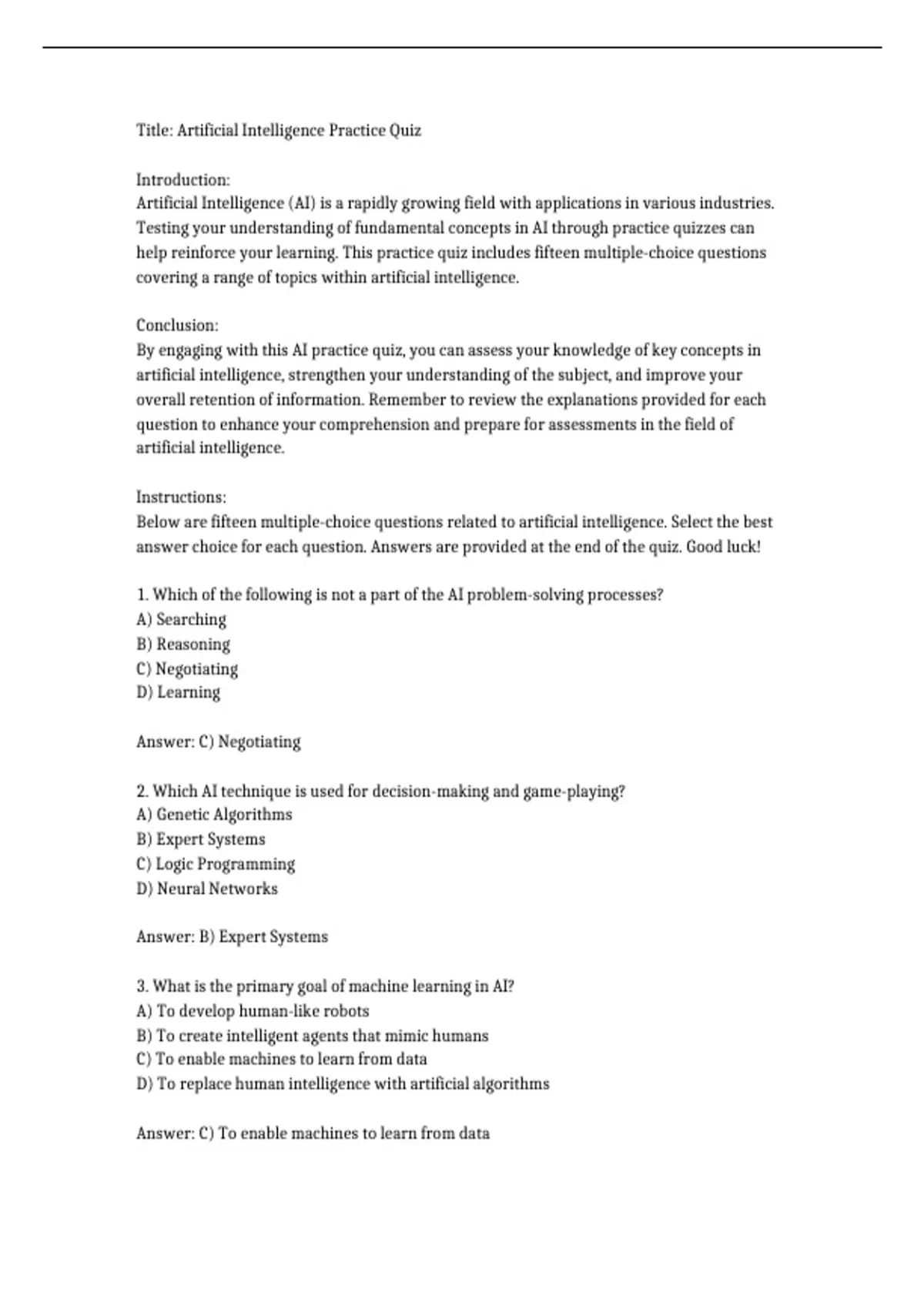 Title: Artificial Intelligence Practice Quiz

Introduction:
Artificial Intelligence (AI) is a rapidly growing field with applications in various industries. Testing your understanding of fundamental concepts in AI through practice quizzes can help reinforce your learning. This practice quiz includes fifteen multiple-choice questions covering a range of topics within artificial intelligence.

Conclusion:
By engaging with this AI practice quiz, you can assess your knowledge of key concepts in artificial intelligence, strengthen your understanding of the subject, and improve your overall retention of information. Remember to review the explanations provided for each question to enhance your comprehension and prepare for assessments in the field of artificial intelligence.

Instructions:
Below are fifteen multiple-choice questions related to artificial intelligence. Select the best answer choice for each question. Answers are provided at the end of the quiz. Good luck!

1. Which of the following is not a part of the AI problem-solving processes?
A) Searching
B) Reasoning
C) Negotiating
D) Learning

Answer: C) Negotiating

2. Which AI technique is used for decision-making and game-playing?
A) Genetic Algorithms
B) Expert Systems
C) Logic Programming
D) Neural Networks

Answer: B) Expert Systems

3. What is the primary goal of machine learning in AI?
A) To develop human-like robots
B) To create intelligent agents that mimic humans
C) To enable machines to learn from data
D) To replace human intelligence with artificial algorithms

Answer: C) To enable machines to learn from data